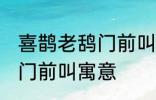 喜鹊老鸹门前叫
门前叫寓意